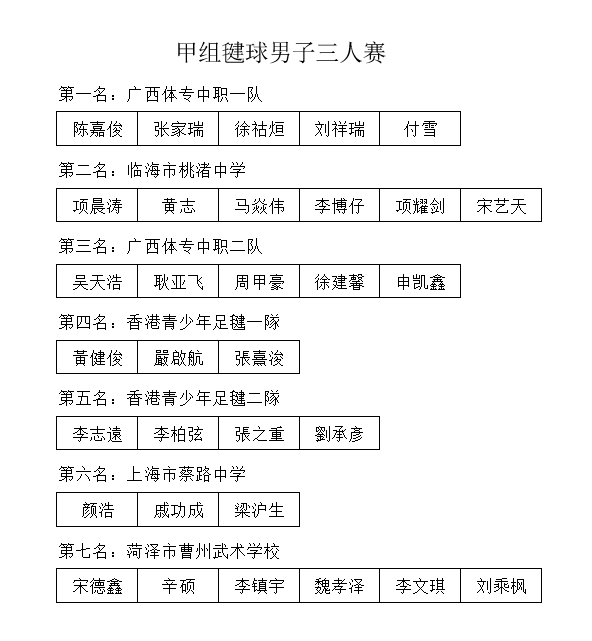 甲组毽球男子三人赛

第一名：广西体专中职一队

| 陈嘉俊 | 张家瑞 | 徐祜烜 | 刘祥瑞 | 付雪 |
|---|---|---|---|---|

第二名：临海市桃渚中学

| 项晨涛 | 黄志 | 马焱伟 | 李博仔 | 项耀剑 | 宋艺天 |
|---|---|---|---|---|---|

第三名：广西体专中职二队

| 吴天浩 | 耿亚飞 | 周甲豪 | 徐建馨 | 申凯鑫 |
|---|---|---|---|---|

第四名：香港青少年足毽一隊

| 黃健俊 | 嚴啟航 | 張熹浚 |
|---|---|---|

第五名：香港青少年足毽二隊

| 李志遠 | 李柏弦 | 張之重 | 劉承彥 |
|---|---|---|---|

第六名：上海市蔡路中学

| 颜浩 | 戚功成 | 梁沪生 |
|---|---|---|

第七名：菏泽市曹州武术学校

| 宋德鑫 | 辛硕 | 李镇宇 | 魏孝泽 | 李文琪 | 刘乘枫 |
|---|---|---|---|---|---|